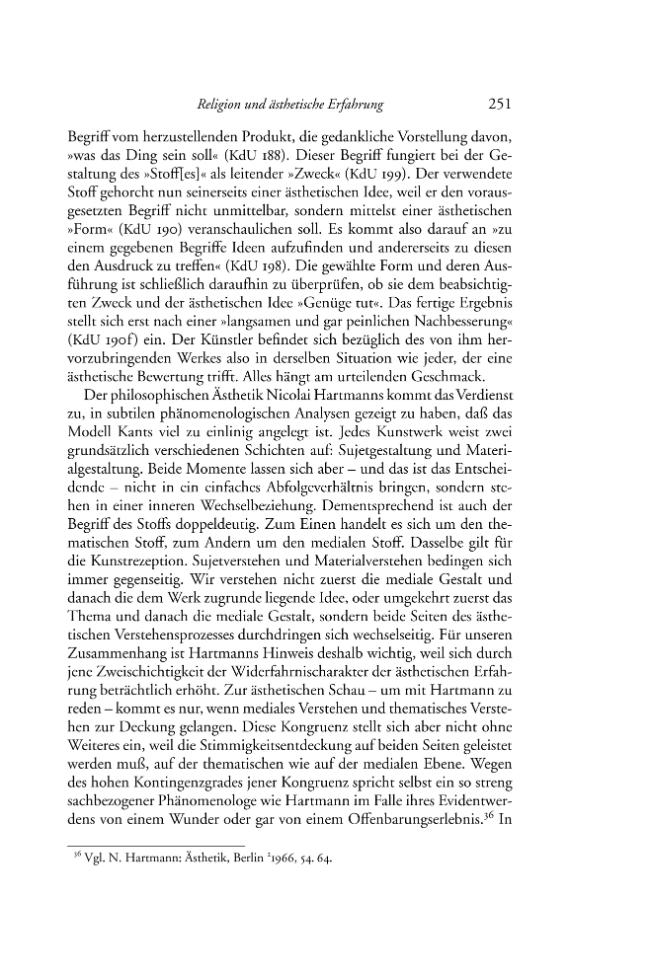 Religion und ästhetische Erfahrung 251

Begriff vom herzustellenden Produkt, die gedankliche Vorstellung davon, »was das Ding sein soll« (KdU 188). Dieser Begriff fungiert bei der Gestaltung des »Stoff[es]« als leitender »Zweck« (KdU 199). Der verwendete Stoff gehorcht nun seinerseits einer ästhetischen Idee, weil er den vorausgesetzten Begriff nicht unmittelbar, sondern mittelst einer ästhetischen »Form« (KdU 190) veranschaulichen soll. Es kommt also darauf an »zu einem gegebenen Begriffe Ideen aufzufinden und andererseits zu diesen den Ausdruck zu treffen« (KdU 198). Die gewählte Form und deren Ausführung ist schließlich daraufhin zu überprüfen, ob sie dem beabsichtigten Zweck und der ästhetischen Idee »Genüge tut«. Das fertige Ergebnis stellt sich erst nach einer »langsamen und gar peinlichen Nachbesserung« (KdU 190f) ein. Der Künstler befindet sich bezüglich des von ihm hervorzubringenden Werkes also in derselben Situation wie jeder, der eine ästhetische Bewertung trifft. Alles hängt am urteilenden Geschmack.

Der philosophischen Ästhetik Nicolai Hartmanns kommt das Verdienst zu, in subtilen phänomenologischen Analysen gezeigt zu haben, daß das Modell Kants viel zu einlinig angelegt ist. Jedes Kunstwerk weist zwei grundsätzlich verschiedenen Schichten auf: Sujetgestaltung und Materialgestaltung. Beide Momente lassen sich aber – und das ist das Entscheidende – nicht in ein einfaches Abfolgeverhältnis bringen, sondern stehen in einer inneren Wechselbeziehung. Dementsprechend ist auch der Begriff des Stoffs doppeldeutig. Zum Einen handelt es sich um den thematischen Stoff, zum Andern um den medialen Stoff. Dasselbe gilt für die Kunstrezeption. Sujetverstehen und Materialverstehen bedingen sich immer gegenseitig. Wir verstehen nicht zuerst die mediale Gestalt und danach die dem Werk zugrunde liegende Idee, oder umgekehrt zuerst das Thema und danach die mediale Gestalt, sondern beide Seiten des ästhetischen Verstehensprozesses durchdringen sich wechselseitig. Für unseren Zusammenhang ist Hartmanns Hinweis deshalb wichtig, weil sich durch jene Zweischichtigkeit der Widerfahrnischarakter der ästhetischen Erfahrung beträchtlich erhöht. Zur ästhetischen Schau – um mit Hartmann zu reden – kommt es nur, wenn mediales Verstehen und thematisches Verstehen zur Deckung gelangen. Diese Kongruenz stellt sich aber nicht ohne Weiteres ein, weil die Stimmigkeitsentdeckung auf beiden Seiten geleistet werden muß, auf der thematischen wie auf der medialen Ebene. Wegen des hohen Kontingenzgrades jener Kongruenz spricht selbst ein so streng sachbezogener Phänomenologe wie Hartmann im Falle ihres Evidentwerdens von einem Wunder oder gar von einem Offenbarungserlebnis.$^{36}$ In

$^{36}$ Vgl. N. Hartmann: Ästhetik, Berlin $^{2}$1966, 54. 64.